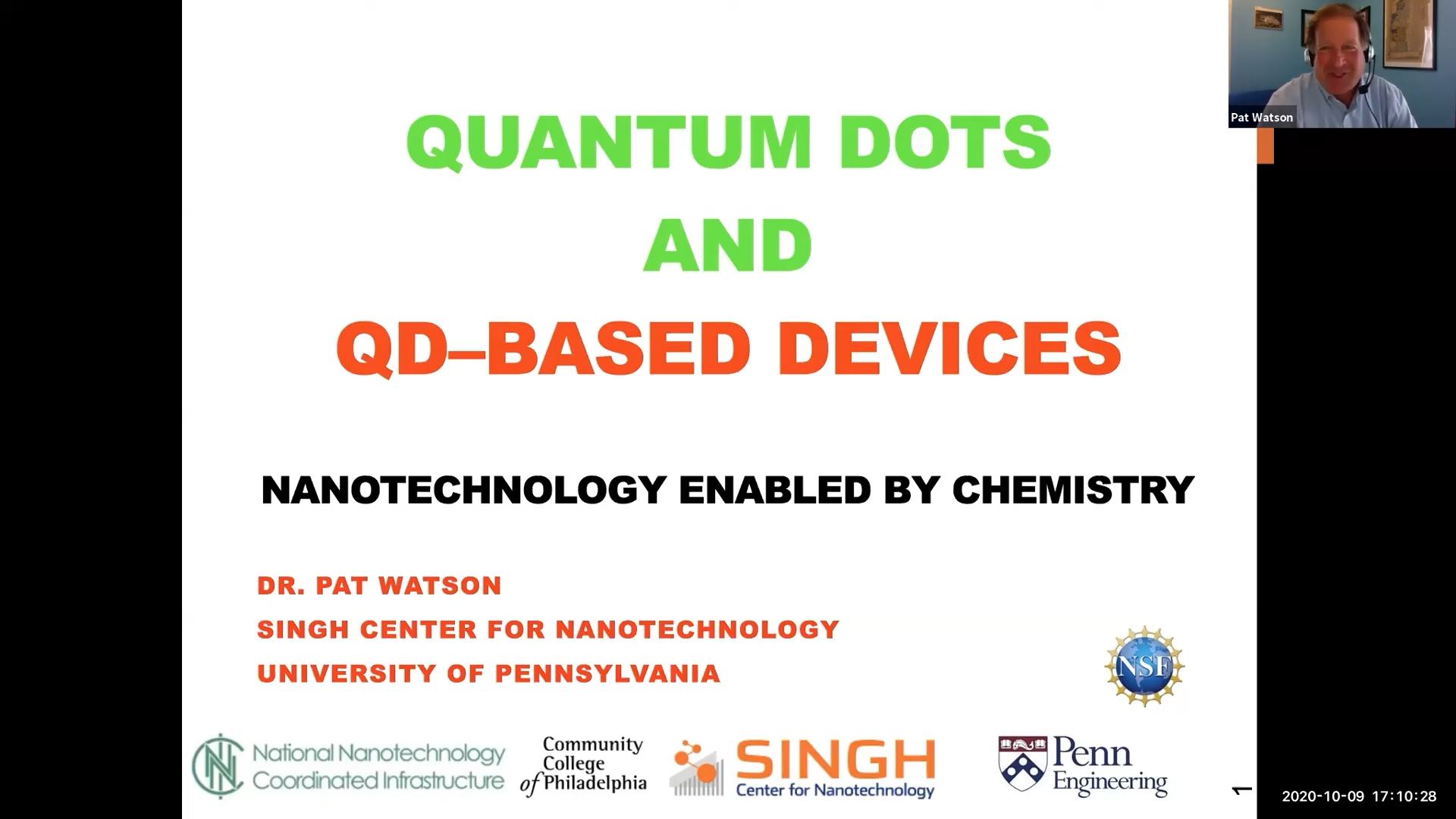 Pat Watson

QUANTUM DOTS
AND
QD–BASED DEVICES

NANOTECHNOLOGY ENABLED BY CHEMISTRY

DR. PAT WATSON
SINGH CENTER FOR NANOTECHNOLOGY
UNIVERSITY OF PENNSYLVANIA

NSF

National Nanotechnology Coordinated Infrastructure

Community College of Philadelphia

SINGH Center for Nanotechnology

Penn Engineering

1

2020-10-09 17:10:28